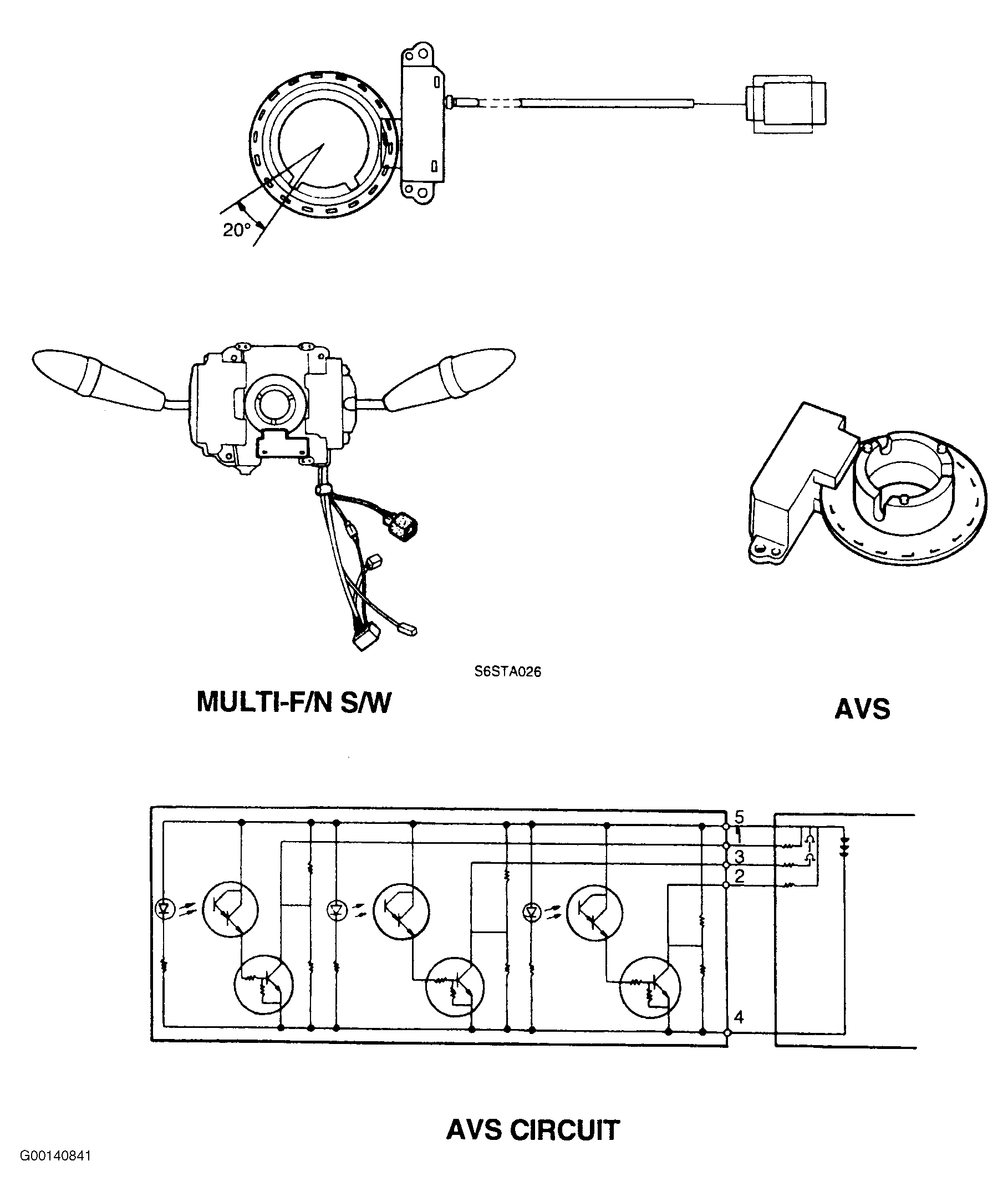 20°

S6STA026

MULTI-F/N S/W

AVS

5
1
3
2
4

AVS CIRCUIT

G00140841